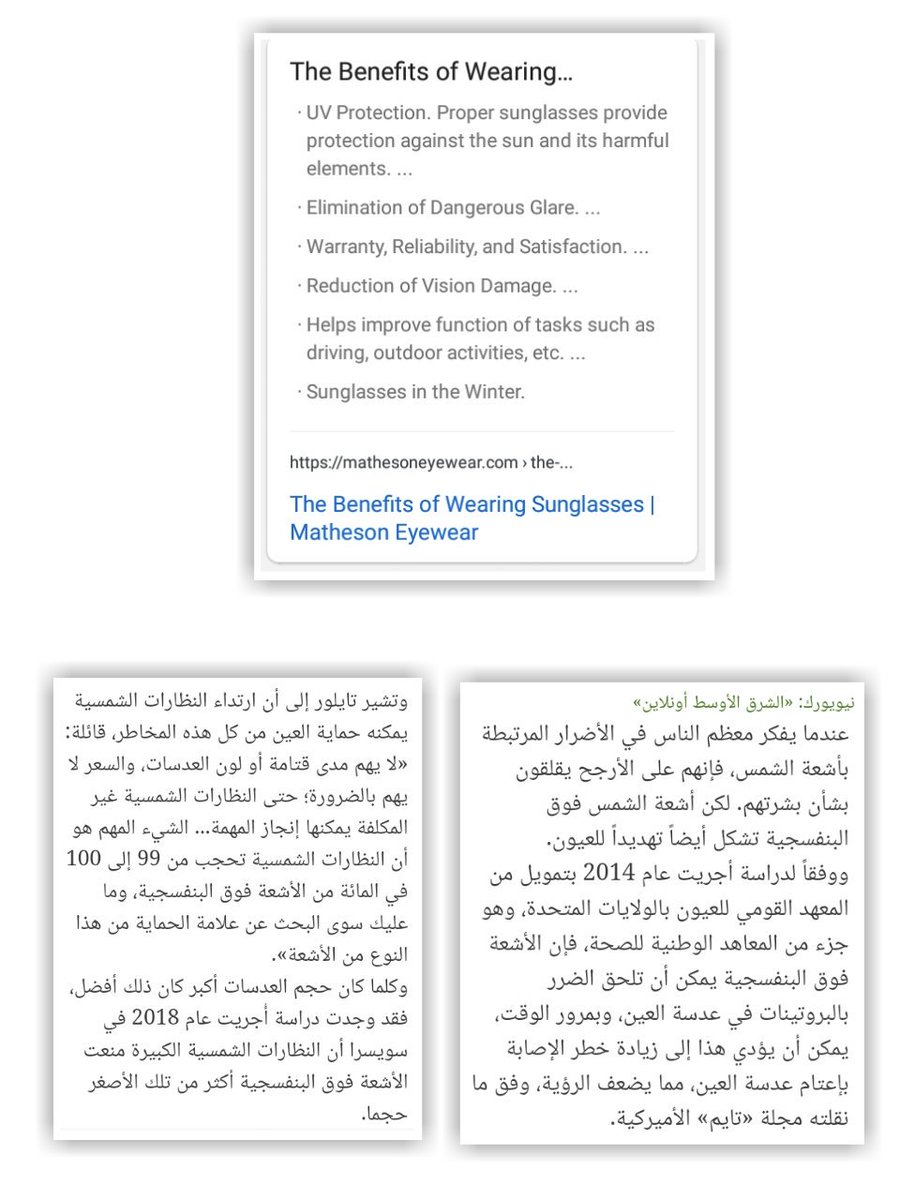 The Benefits of Wearing...

· UV Protection. Proper sunglasses provide protection against the sun and its harmful elements. ...

· Elimination of Dangerous Glare. ...

· Warranty, Reliability, and Satisfaction. ...

· Reduction of Vision Damage. ...

· Helps improve function of tasks such as driving, outdoor activities, etc. ...

· Sunglasses in the Winter.

https://mathesoneyewear.com › the-...

The Benefits of Wearing Sunglasses | Matheson Eyewear

نيويورك: «الشرق الأوسط أونلاين»
عندما يفكر معظم الناس في الأضرار المرتبطة بأشعة الشمس، فإنهم على الأرجح يقلقون بشأن بشرتهم. لكن أشعة الشمس فوق البنفسجية تشكل أيضاً تهديداً للعيون.
ووفقاً لدراسة أجريت عام 2014 بتمويل من المعهد القومي للعيون بالولايات المتحدة، وهو جزء من المعاهد الوطنية للصحة، فإن الأشعة فوق البنفسجية يمكن أن تلحق الضرر بالبروتينات في عدسة العين، وبمرور الوقت، يمكن أن يؤدي هذا إلى زيادة خطر الإصابة بإعتام عدسة العين، مما يضعف الرؤية، وفق ما نقلته مجلة «تايم» الأميركية.

وتشير تايلور إلى أن ارتداء النظارات الشمسية يمكنه حماية العين من كل هذه المخاطر، قائلة: «لا يهم مدى قتامة أو لون العدسات، والسعر لا يهم بالضرورة؛ حتى النظارات الشمسية غير المكلفة يمكنها إنجاز المهمة... الشيء المهم هو أن النظارات الشمسية تحجب من 99 إلى 100 في المائة من الأشعة فوق البنفسجية، وما عليك سوى البحث عن علامة الحماية من هذا النوع من الأشعة».
وكلما كان حجم العدسات أكبر كان ذلك أفضل، فقد وجدت دراسة أجريت عام 2018 في سويسرا أن النظارات الشمسية الكبيرة منعت الأشعة فوق البنفسجية أكثر من تلك الأصغر حجما.